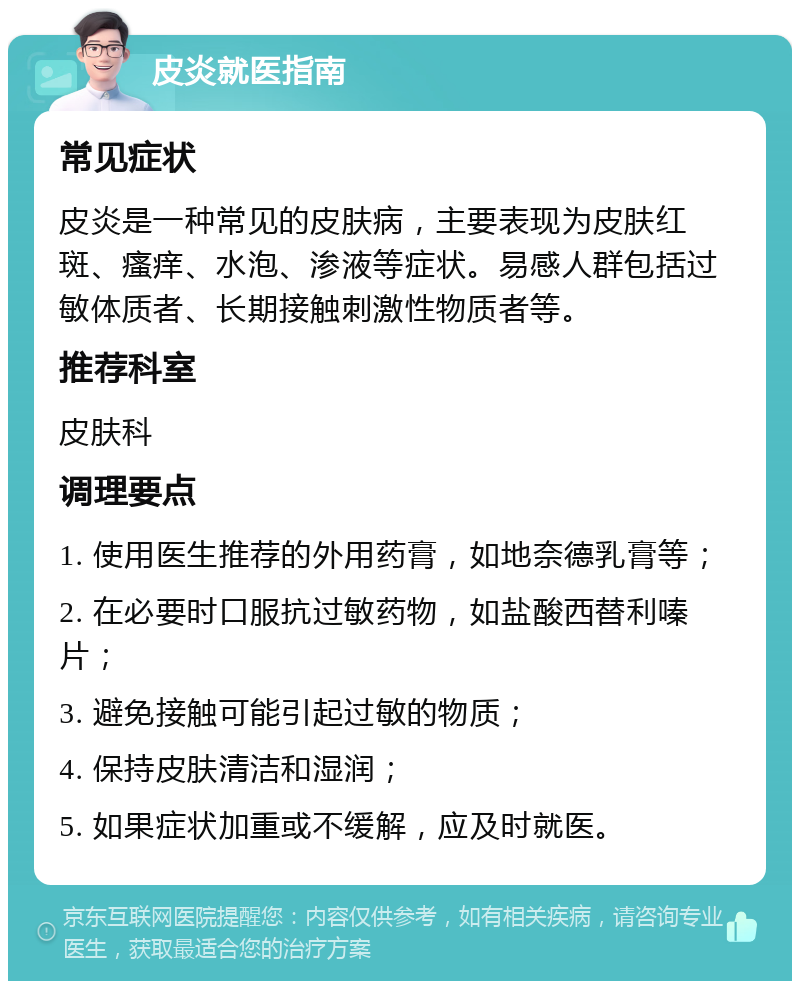 皮炎就医指南

常见症状

皮炎是一种常见的皮肤病，主要表现为皮肤红斑、瘙痒、水泡、渗液等症状。易感人群包括过敏体质者、长期接触刺激性物质者等。

推荐科室

皮肤科

调理要点

1. 使用医生推荐的外用药膏，如地奈德乳膏等；

2. 在必要时口服抗过敏药物，如盐酸西替利嗪片；

3. 避免接触可能引起过敏的物质；

4. 保持皮肤清洁和湿润；

5. 如果症状加重或不缓解，应及时就医。

京东互联网医院提醒您：内容仅供参考，如有相关疾病，请咨询专业医生，获取最适合您的治疗方案